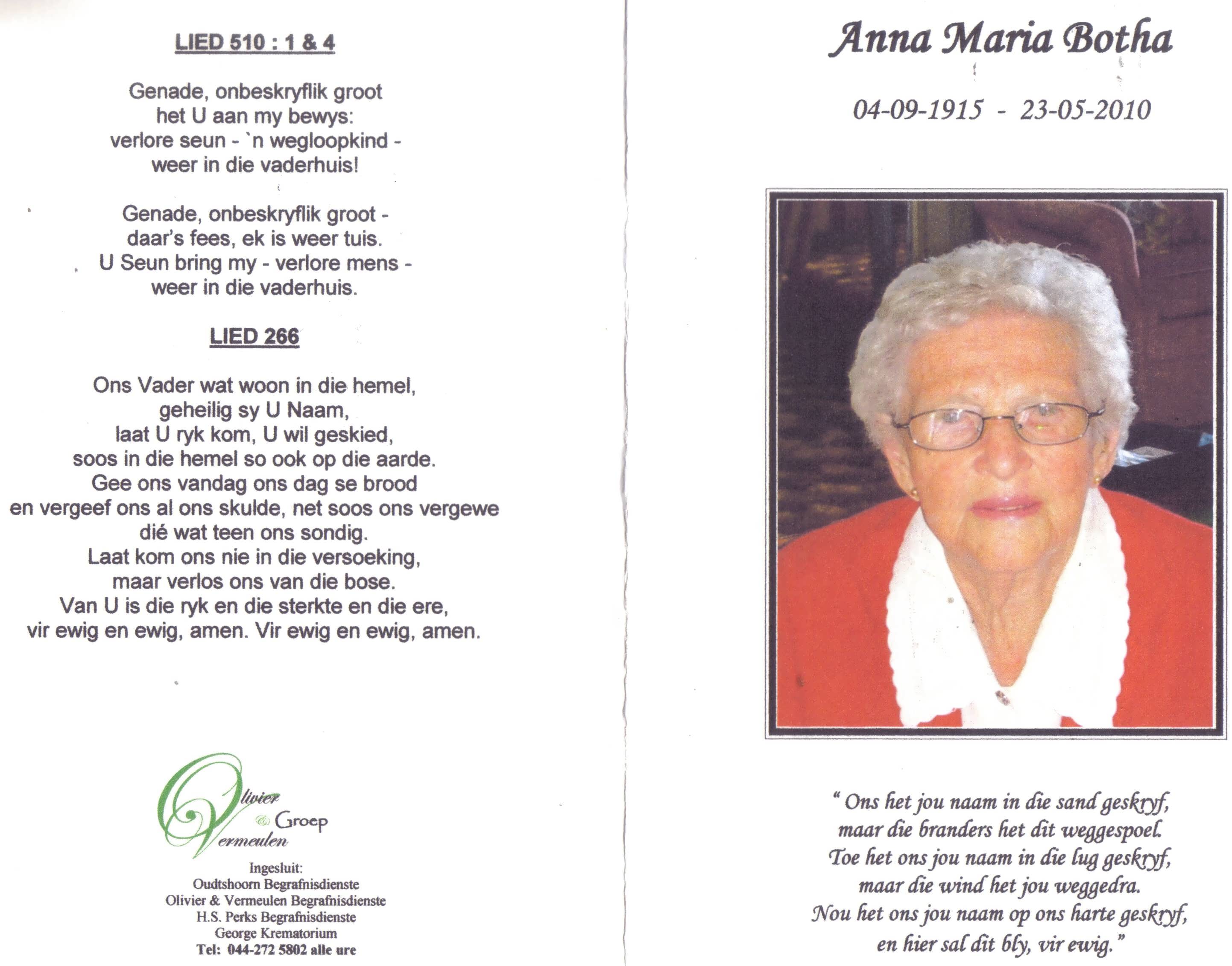 LIED 510 : 1 & 4

Genade, onbeskryflik groot
het U aan my bewys:
verlore seun - `n wegloopkind -
weer in die vaderhuis!

Genade, onbeskryflik groot -
daar's fees, ek is weer tuis.
U Seun bring my - verlore mens -
weer in die vaderhuis.

LIED 266

Ons Vader wat woon in die hemel,
geheilig sy U Naam,
laat U ryk kom, U wil geskied,
soos in die hemel so ook op die aarde.
Gee ons vandag ons dag se brood
en vergeef ons al ons skulde, net soos ons vergewe
dié wat teen ons sondig.
Laat kom ons nie in die versoeking,
maar verlos ons van die bose.
Van U is die ryk en die sterkte en die ere,
vir ewig en ewig, amen. Vir ewig en ewig, amen.

Olivier & Vermeulen Groep

Ingesluit:
Oudtshoorn Begrafnisdienste
Olivier & Vermeulen Begrafnisdienste
H.S. Perks Begrafnisdienste
George Krematorium
Tel: 044-272 5802 alle ure

Anna Maria Botha

04-09-1915 - 23-05-2010

" Ons het jou naam in die sand geskryf,
maar die branders het dit weggespoel.
Toe het ons jou naam in die lug geskryf,
maar die wind het jou weggedra.
Nou het ons jou naam op ons harte geskryf,
en hier sal dit bly, vir ewig."